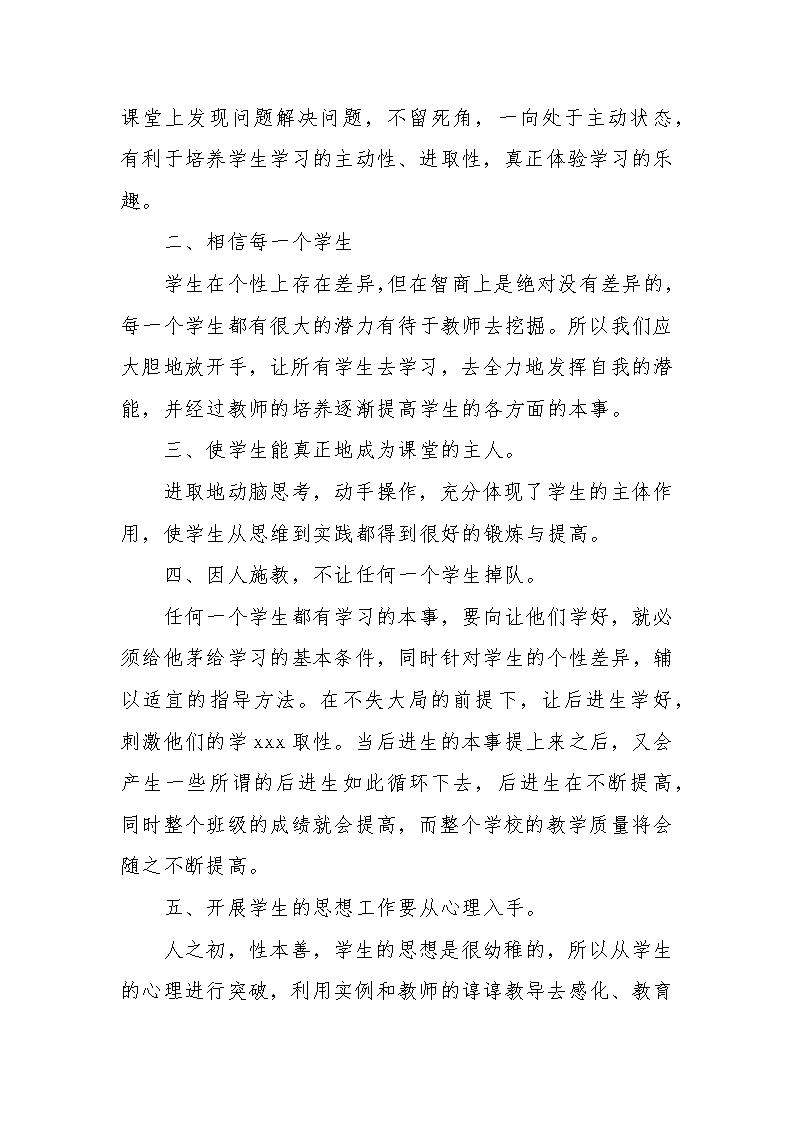 课堂上发现问题解决问题，不留死角，一向处于主动状态，有利于培养学生学习的主动性、进取性，真正体验学习的乐趣。

二、相信每一个学生

学生在个性上存在差异,但在智商上是绝对没有差异的，每一个学生都有很大的潜力有待于教师去挖掘。所以我们应大胆地放开手，让所有学生去学习，去全力地发挥自我的潜能，并经过教师的培养逐渐提高学生的各方面的本事。

三、使学生能真正地成为课堂的主人。

进取地动脑思考，动手操作，充分体现了学生的主体作用，使学生从思维到实践都得到很好的锻炼与提高。

四、因人施教，不让任何一个学生掉队。

任何一个学生都有学习的本事，要向让他们学好，就必须给他茅给学习的基本条件，同时针对学生的个性差异，辅以适宜的指导方法。在不失大局的前提下，让后进生学好，刺激他们的学 xxx 取性。当后进生的本事提上来之后，又会产生一些所谓的后进生如此循环下去，后进生在不断提高，同时整个班级的成绩就会提高，而整个学校的教学质量将会随之不断提高。

五、开展学生的思想工作要从心理入手。

人之初，性本善，学生的思想是很幼稚的，所以从学生的心理进行突破，利用实例和教师的谆谆教导去感化、教育